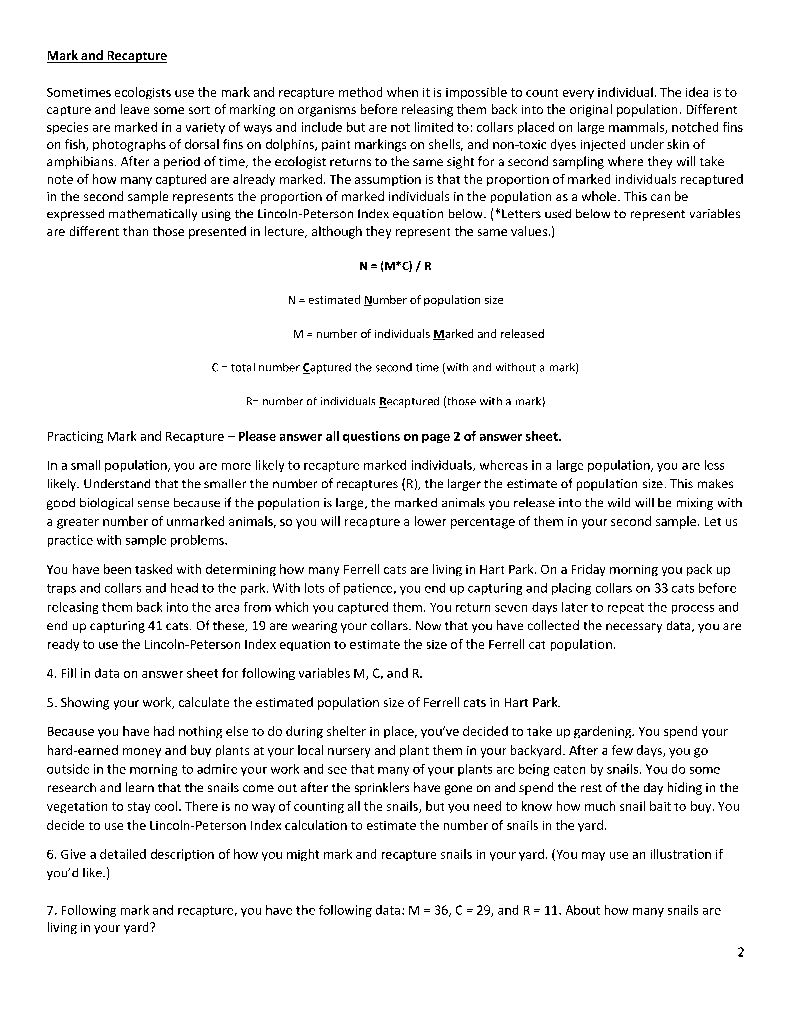 Mark and Recapture

Sometimes ecologists use the mark and recapture method when it is impossible to count every individual. The idea is to capture and leave some sort of marking on organisms before releasing them back into the original population. Different species are marked in a variety of ways and include but are not limited to: collars placed on large mammals, notched fins on fish, photographs of dorsal fins on dolphins, paint markings on shells, and non-toxic dyes injected under skin of amphibians. After a period of time, the ecologist returns to the same sight for a second sampling where they will take note of how many captured are already marked. The assumption is that the proportion of marked individuals recaptured in the second sample represents the proportion of marked individuals in the population as a whole. This can be expressed mathematically using the Lincoln-Peterson Index equation below. (*Letters used below to represent variables are different than those presented in lecture, although they represent the same values.)

N = (M*C) / R

N = estimated Number of population size

M = number of individuals Marked and released

C = total number Captured the second time (with and without a mark)

R= number of individuals Recaptured (those with a mark)

Practicing Mark and Recapture – Please answer all questions on page 2 of answer sheet.

In a small population, you are more likely to recapture marked individuals, whereas in a large population, you are less likely. Understand that the smaller the number of recaptures (R), the larger the estimate of population size. This makes good biological sense because if the population is large, the marked animals you release into the wild will be mixing with a greater number of unmarked animals, so you will recapture a lower percentage of them in your second sample. Let us practice with sample problems.

You have been tasked with determining how many Ferrell cats are living in Hart Park. On a Friday morning you pack up traps and collars and head to the park. With lots of patience, you end up capturing and placing collars on 33 cats before releasing them back into the area from which you captured them. You return seven days later to repeat the process and end up capturing 41 cats. Of these, 19 are wearing your collars. Now that you have collected the necessary data, you are ready to use the Lincoln-Peterson Index equation to estimate the size of the Ferrell cat population.

4. Fill in data on answer sheet for following variables M, C, and R.

5. Showing your work, calculate the estimated population size of Ferrell cats in Hart Park.

Because you have had nothing else to do during shelter in place, you've decided to take up gardening. You spend your hard-earned money and buy plants at your local nursery and plant them in your backyard. After a few days, you go outside in the morning to admire your work and see that many of your plants are being eaten by snails. You do some research and learn that the snails come out after the sprinklers have gone on and spend the rest of the day hiding in the vegetation to stay cool. There is no way of counting all the snails, but you need to know how much snail bait to buy. You decide to use the Lincoln-Peterson Index calculation to estimate the number of snails in the yard.

6. Give a detailed description of how you might mark and recapture snails in your yard. (You may use an illustration if you'd like.)

7. Following mark and recapture, you have the following data: M = 36, C = 29, and R = 11. About how many snails are living in your yard?

2